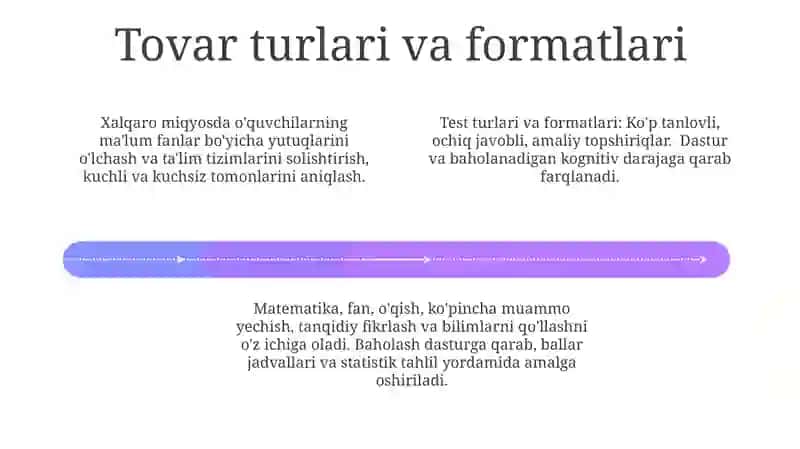 Tovar turlari va formatlari

Xalqaro miqyosda o'quvchilarning ma'lum fanlar bo'yicha yutuqlarini o'lchash va ta'lim tizimlarini solishtirish, kuchli va kuchsiz tomonlarini aniqlash.

Test turlari va formatlari: Ko'p tanlovli, ochiq javobli, amaliy topshiriqlar. Dastur va baholanadigan kognitiv darajaga qarab farqlanadi.

Matematika, fan, o'qish, ko'pincha muammo yechish, tanqidiy fikrlash va bilimlarni qo'llashni o'z ichiga oladi. Baholash dasturga qarab, ballar jadvallari va statistik tahlil yordamida amalga oshiriladi.